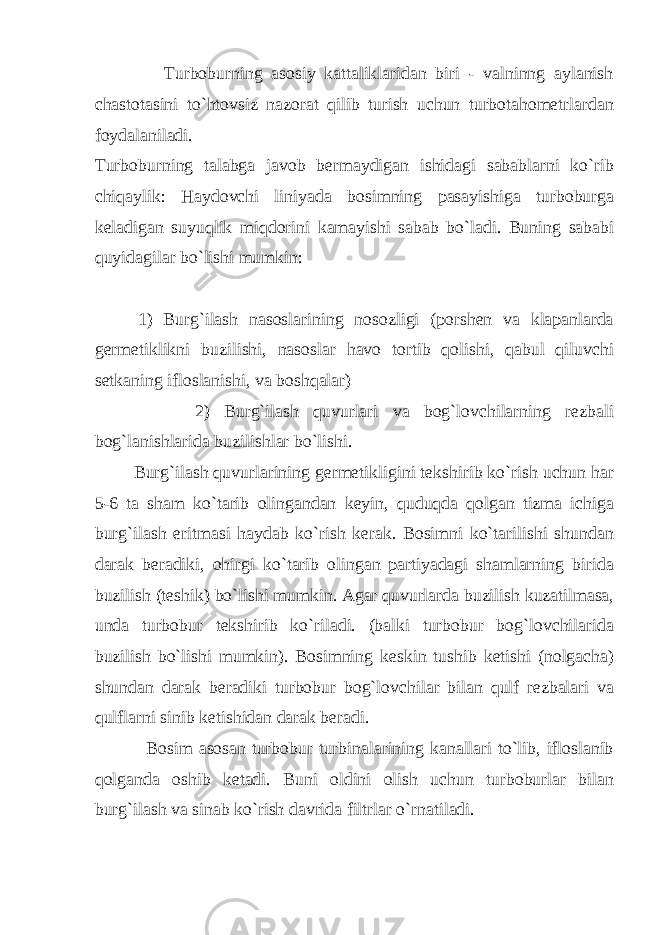 Turboburning asosiy kattaliklaridan biri - valninng aylanish chastotasini to`htovsiz nazorat qilib turish uchun turbotahometrlardan foydalaniladi.

Turboburning talabga javob bermaydigan ishidagi sabablarni ko`rib chiqaylik: Haydovchi liniyada bosimning pasayishiga turboburga keladigan suyuqlik miqdorini kamayishi sabab bo`ladi. Buning sababi quyidagilar bo`lishi mumkin:

1) Burg`ilash nasoslarining nosozligi (porshen va klapanlarda germetiklikni buzilishi, nasoslar havo tortib qolishi, qabul qiluvchi setkaning ifloslanishi, va boshqalar)

2) Burg`ilash quvurlari va bog`lovchilarning rezbali bog`lanishlarida buzilishlar bo`lishi.

Burg`ilash quvurlarining germetikligini tekshirib ko`rish uchun har 5-6 ta sham ko`tarib olingandan keyin, quduqda qolgan tizma ichiga burg`ilash eritmasi haydab ko`rish kerak. Bosimni ko`tarilishi shundan darak beradiki, ohirgi ko`tarib olingan partiyadagi shamlarning birida buzilish (teshik) bo`lishi mumkin. Agar quvurlarda buzilish kuzatilmasa, unda turbobur tekshirib ko`riladi. (balki turbobur bog`lovchilarida buzilish bo`lishi mumkin). Bosimning keskin tushib ketishi (nolgacha) shundan darak beradiki turbobur bog`lovchilar bilan qulf rezbalari va qulflarni sinib ketishidan darak beradi.

Bosim asosan turbobur turbinalarining kanallari to`lib, ifloslanib qolganda oshib ketadi. Buni oldini olish uchun turboburlar bilan burg`ilash va sinab ko`rish davrida filtrlar o`rnatiladi.